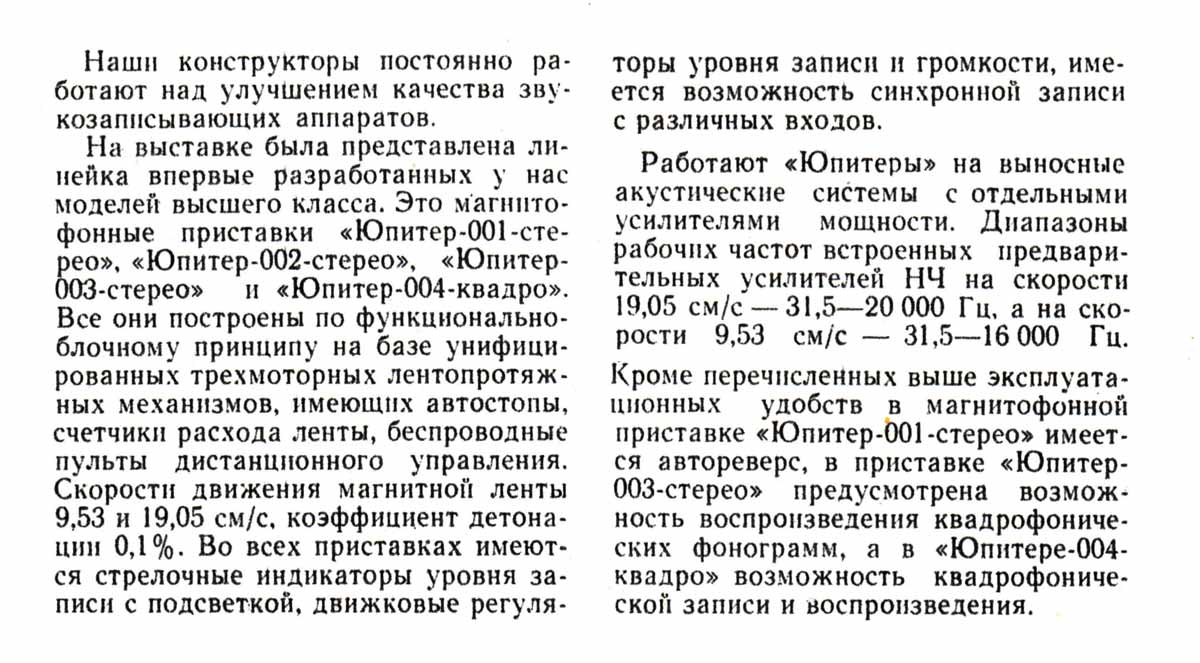 Наши конструкторы постоянно работают над улучшением качества звукозаписывающих аппаратов.

На выставке была представлена линейка впервые разработанных у нас моделей высшего класса. Это магнитофонные приставки «Юпитер-001-стерео», «Юпитер-002-стерео», «Юпитер-003-стерео» и «Юпитер-004-квадро». Все они построены по функционально-блочному принципу на базе унифицированных трехмоторных лентопротяжных механизмов, имеющих автостопы, счетчики расхода ленты, беспроводные пульты дистанционного управления. Скорости движения магнитной ленты 9,53 и 19,05 см/с, коэффициент детонации 0,1%. Во всех приставках имеются стрелочные индикаторы уровня записи с подсветкой, движковые регуляторы уровня записи и громкости, имеется возможность синхронной записи с различных входов.

Работают «Юпитеры» на выносные акустические системы с отдельными усилителями мощности. Диапазоны рабочих частот встроенных предварительных усилителей НЧ на скорости 19,05 см/с — 31,5—20 000 Гц, а на скорости 9,53 см/с — 31,5—16 000 Гц.

Кроме перечисленных выше эксплуатационных удобств в магнитофонной приставке «Юпитер-001-стерео» имеется автореверс, в приставке «Юпитер-003-стерео» предусмотрена возможность воспроизведения квадрофонических фонограмм, а в «Юпитере-004-квадро» возможность квадрофонической записи и воспроизведения.